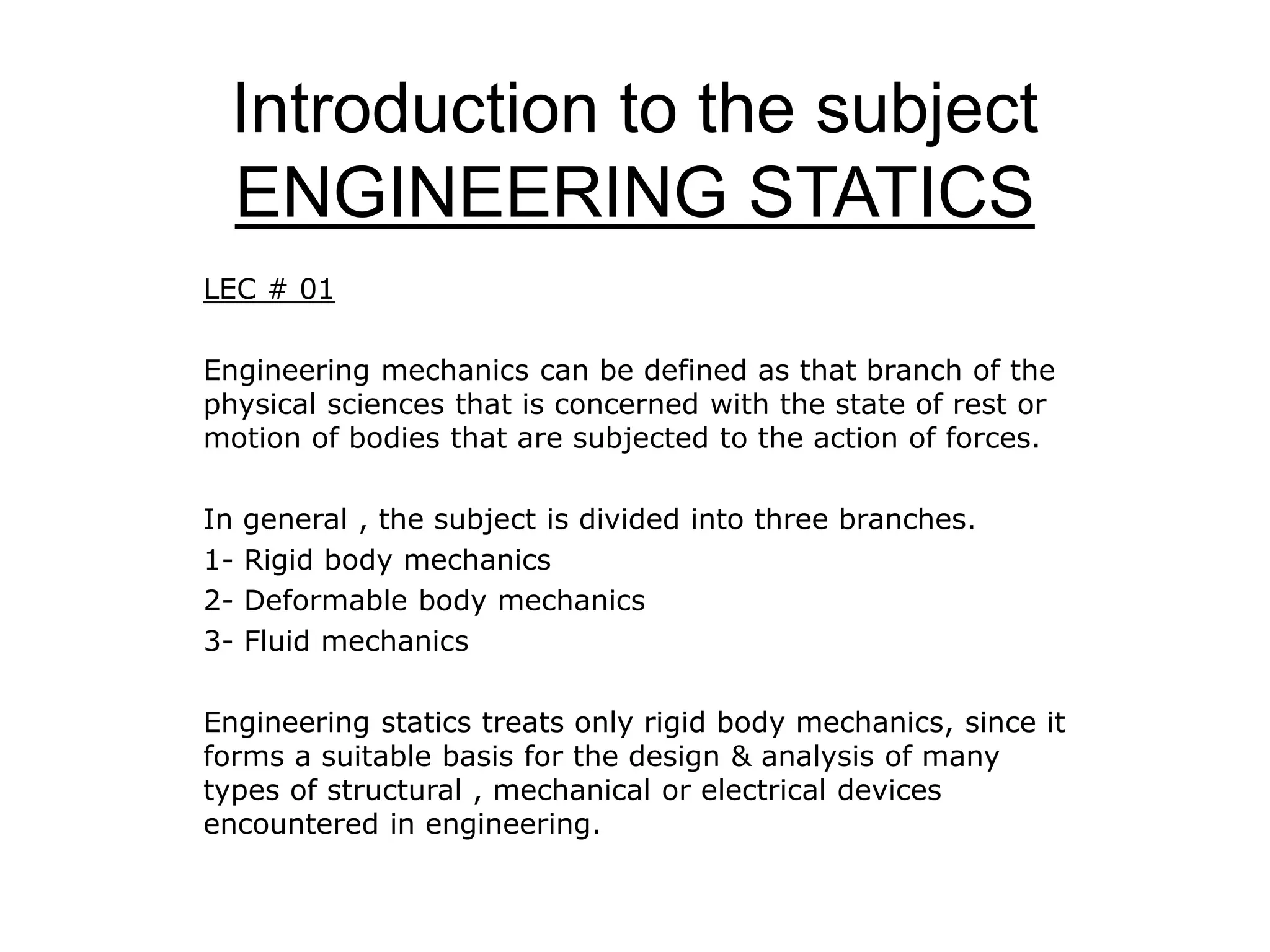 Introduction to the subject
ENGINEERING STATICS

LEC # 01

Engineering mechanics can be defined as that branch of the physical sciences that is concerned with the state of rest or motion of bodies that are subjected to the action of forces.

In general , the subject is divided into three branches.
1- Rigid body mechanics
2- Deformable body mechanics
3- Fluid mechanics

Engineering statics treats only rigid body mechanics, since it forms a suitable basis for the design & analysis of many types of structural , mechanical or electrical devices encountered in engineering.